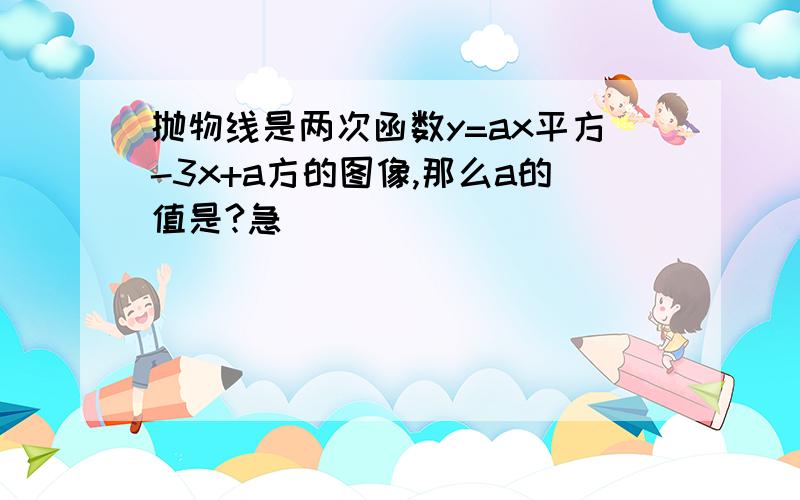 抛物线是两次函数y=ax平方-3x+a方的图像,那么a的值是?急